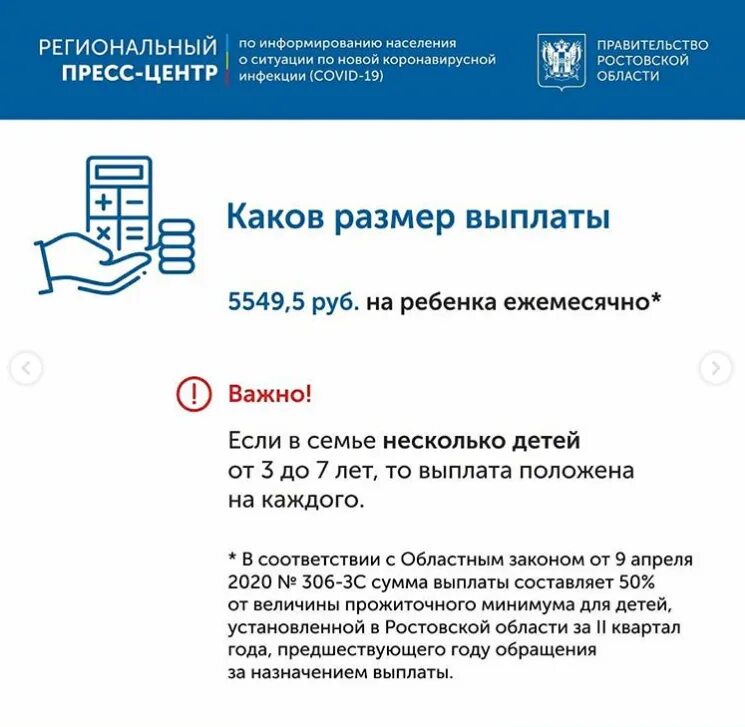 РЕГИОНАЛЬНЫЙ ПРЕСС-ЦЕНТР

по информированию населения о ситуации по новой коронавирусной инфекции (COVID-19)

ПРАВИТЕЛЬСТВО РОСТОВСКОЙ ОБЛАСТИ

Каков размер выплаты

5549,5 руб. на ребенка ежемесячно*

Важно!

Если в семье несколько детей от 3 до 7 лет, то выплата положена на каждого.

* В соответствии с Областным законом от 9 апреля 2020 № 306-ЗС сумма выплаты составляет 50% от величины прожиточного минимума для детей, установленной в Ростовской области за II квартал года, предшествующего году обращения за назначением выплаты.